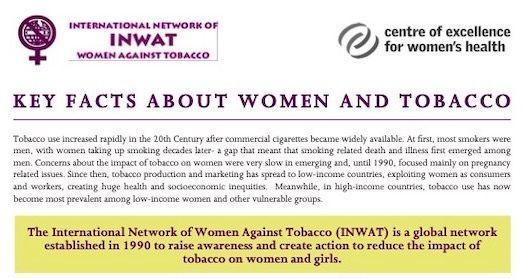 INTERNATIONAL NETWORK OF
INWAT
WOMEN AGAINST TOBACCO

centre of excellence
for women's health

KEY FACTS ABOUT WOMEN AND TOBACCO

Tobacco use increased rapidly in the 20th Century after commercial cigarettes became widely available. At first, most smokers were men, with women taking up smoking decades later- a gap that meant that smoking related death and illness first emerged among men. Concerns about the impact of tobacco on women were very slow in emerging and, until 1990, focused mainly on pregnancy related issues. Since then, tobacco production and marketing has spread to low-income countries, exploiting women as consumers and workers, creating huge health and socioeconomic inequities. Meanwhile, in high-income countries, tobacco use has now become most prevalent among low-income women and other vulnerable groups.

The International Network of Women Against Tobacco (INWAT) is a global network established in 1990 to raise awareness and create action to reduce the impact of tobacco on women and girls.